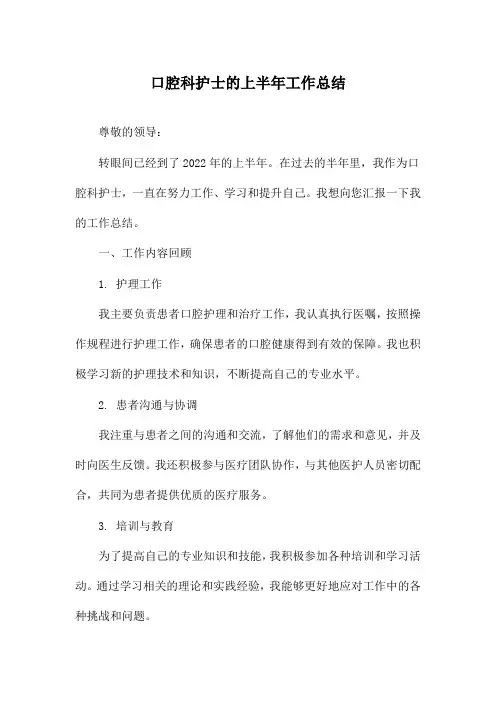 口腔科护士的上半年工作总结

尊敬的领导：

转眼间已经到了2022年的上半年。在过去的半年里，我作为口腔科护士，一直在努力工作、学习和提升自己。我想向您汇报一下我的工作总结。

一、工作内容回顾

1. 护理工作

我主要负责患者口腔护理和治疗工作，我认真执行医嘱，按照操作规程进行护理工作，确保患者的口腔健康得到有效的保障。我也积极学习新的护理技术和知识，不断提高自己的专业水平。

2. 患者沟通与协调

我注重与患者之间的沟通和交流，了解他们的需求和意见，并及时向医生反馈。我还积极参与医疗团队协作，与其他医护人员密切配合，共同为患者提供优质的医疗服务。

3. 培训与教育

为了提高自己的专业知识和技能，我积极参加各种培训和学习活动。通过学习相关的理论和实践经验，我能够更好地应对工作中的各种挑战和问题。